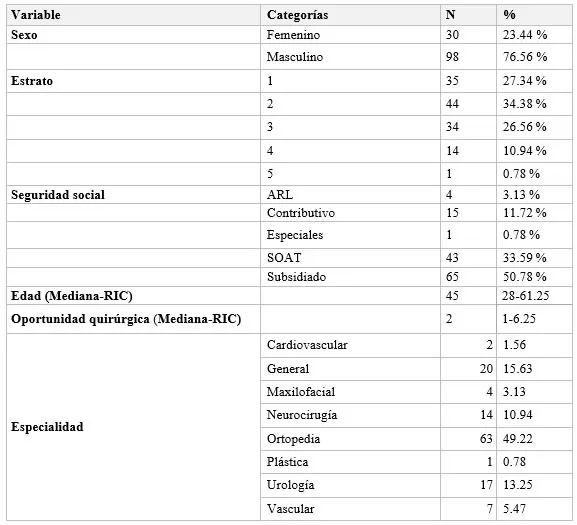 | Variable | Categorías | N | % |
|---|---|---|---|
| Sexo | Femenino | 30 | 23.44 % |
| | Masculino | 98 | 76.56 % |
| Estrato | 1 | 35 | 27.34 % |
| | 2 | 44 | 34.38 % |
| | 3 | 34 | 26.56 % |
| | 4 | 14 | 10.94 % |
| | 5 | 1 | 0.78 % |
| Seguridad social | ARL | 4 | 3.13 % |
| | Contributivo | 15 | 11.72 % |
| | Especiales | 1 | 0.78 % |
| | SOAT | 43 | 33.59 % |
| | Subsidiado | 65 | 50.78 % |
| Edad (Mediana-RIC) | | 45 | 28-61.25 |
| Oportunidad quirúrgica (Mediana-RIC) | | 2 | 1-6.25 |
| Especialidad | Cardiovascular | 2 | 1.56 |
| | General | 20 | 15.63 |
| | Maxilofacial | 4 | 3.13 |
| | Neurocirugía | 14 | 10.94 |
| | Ortopedia | 63 | 49.22 |
| | Plástica | 1 | 0.78 |
| | Urología | 17 | 13.25 |
| | Vascular | 7 | 5.47 |